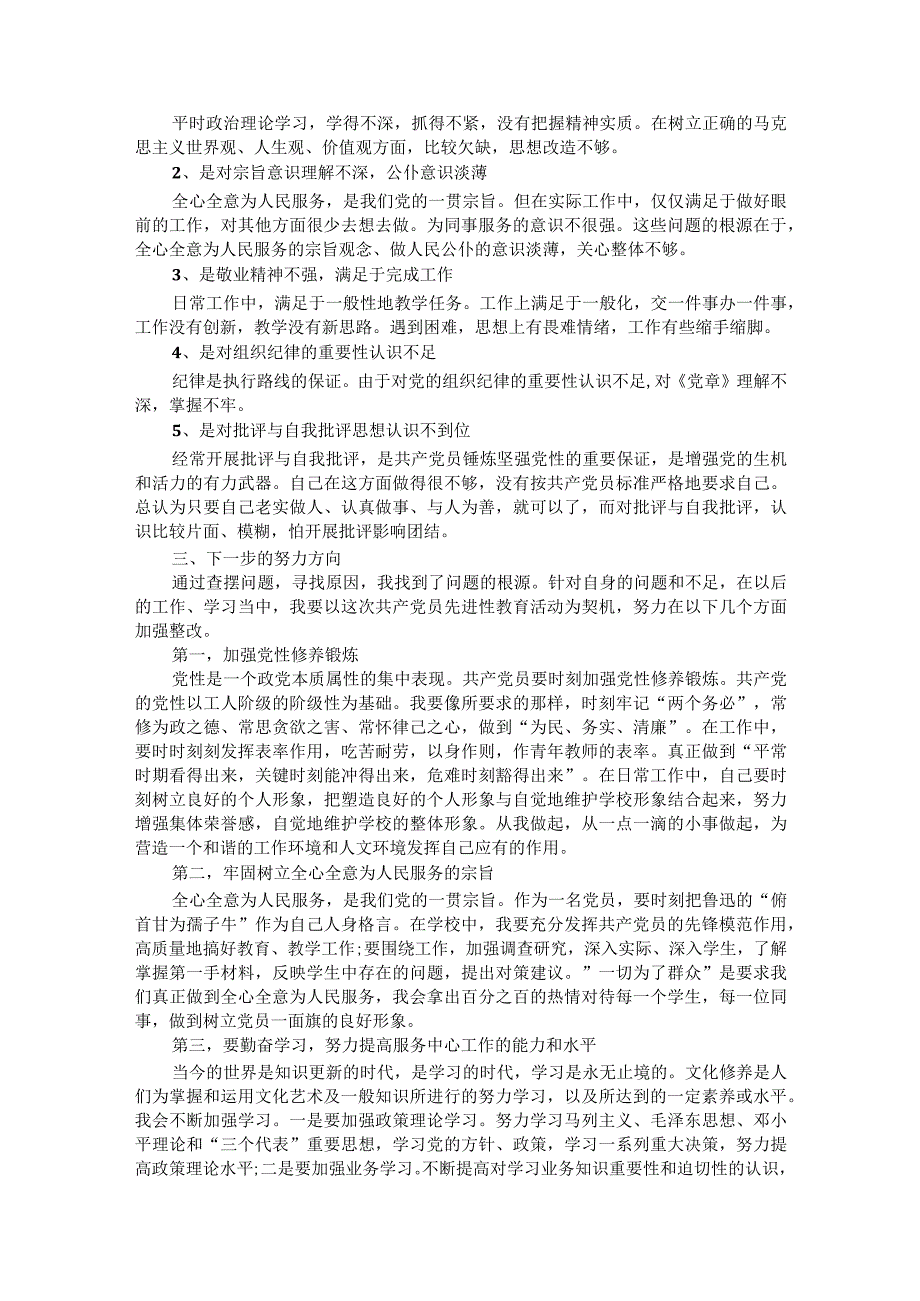 平时政治理论学习，学得不深，抓得不紧，没有把握精神实质。在树立正确的马克思主义世界观、人生观、价值观方面，比较欠缺，思想改造不够。

2、是对宗旨意识理解不深，公仆意识淡薄

全心全意为人民服务，是我们党的一贯宗旨。但在实际工作中，仅仅满足于做好眼前的工作，对其他方面很少去想去做。为同事服务的意识不很强。这些问题的根源在于，全心全意为人民服务的宗旨观念、做人民公仆的意识淡薄，关心整体不够。

3、是敬业精神不强，满足于完成工作

日常工作中，满足于一般性地教学任务。工作上满足于一般化，交一件事办一件事，工作没有创新，教学没有新思路。遇到困难，思想上有畏难情绪，工作有些缩手缩脚。

4、是对组织纪律的重要性认识不足

纪律是执行路线的保证。由于对党的组织纪律的重要性认识不足，对《党章》理解不深，掌握不牢。

5、是对批评与自我批评思想认识不到位

经常开展批评与自我批评，是共产党员锤炼坚强党性的重要保证，是增强党的生机和活力的有力武器。自己在这方面做得很不够，没有按共产党员标准严格地要求自己。总认为只要自己老实做人、认真做事、与人为善，就可以了，而对批评与自我批评，认识比较片面、模糊，怕开展批评影响团结。

三、下一步的努力方向

通过查摆问题，寻找原因，我找到了问题的根源。针对自身的问题和不足，在以后的工作、学习当中，我要以这次共产党员先进性教育活动为契机，努力在以下几个方面加强整改。

第一，加强党性修养锻炼

党性是一个政党本质属性的集中表现。共产党员要时刻加强党性修养锻炼。共产党的党性以工人阶级的阶级性为基础。我要像所要求的那样，时刻牢记“两个务必”，常修为政之德、常思贪欲之害、常怀律己之心，做到“为民、务实、清廉”。在工作中，要时时刻刻发挥表率作用，吃苦耐劳，以身作则，作青年教师的表率。真正做到“平常时期看得出来，关键时刻能冲得出来，危难时刻豁得出来”。在日常工作中，自己要时刻树立良好的个人形象，把塑造良好的个人形象与自觉地维护学校形象结合起来，努力增强集体荣誉感，自觉地维护学校的整体形象。从我做起，从一点一滴的小事做起，为营造一个和谐的工作环境和人文环境发挥自己应有的作用。

第二，牢固树立全心全意为人民服务的宗旨

全心全意为人民服务，是我们党的一贯宗旨。作为一名党员，要时刻把鲁迅的“俯首甘为孺子牛”作为自己人身格言。在学校中，我要充分发挥共产党员的先锋模范作用，高质量地搞好教育、教学工作;要围绕工作，加强调查研究，深入实际、深入学生，了解掌握第一手材料，反映学生中存在的问题，提出对策建议。”一切为了群众”是要求我们真正做到全心全意为人民服务，我会拿出百分之百的热情对待每一个学生，每一位同事，做到树立党员一面旗的良好形象。

第三，要勤奋学习，努力提高服务中心工作的能力和水平

当今的世界是知识更新的时代，是学习的时代，学习是永无止境的。文化修养是人们为掌握和运用文化艺术及一般知识所进行的努力学习，以及所达到的一定素养或水平。我会不断加强学习。一是要加强政策理论学习。努力学习马列主义、毛泽东思想、邓小平理论和“三个代表”重要思想，学习党的方针、政策，学习一系列重大决策，努力提高政策理论水平;二是要加强业务学习。不断提高对学习业务知识重要性和迫切性的认识，